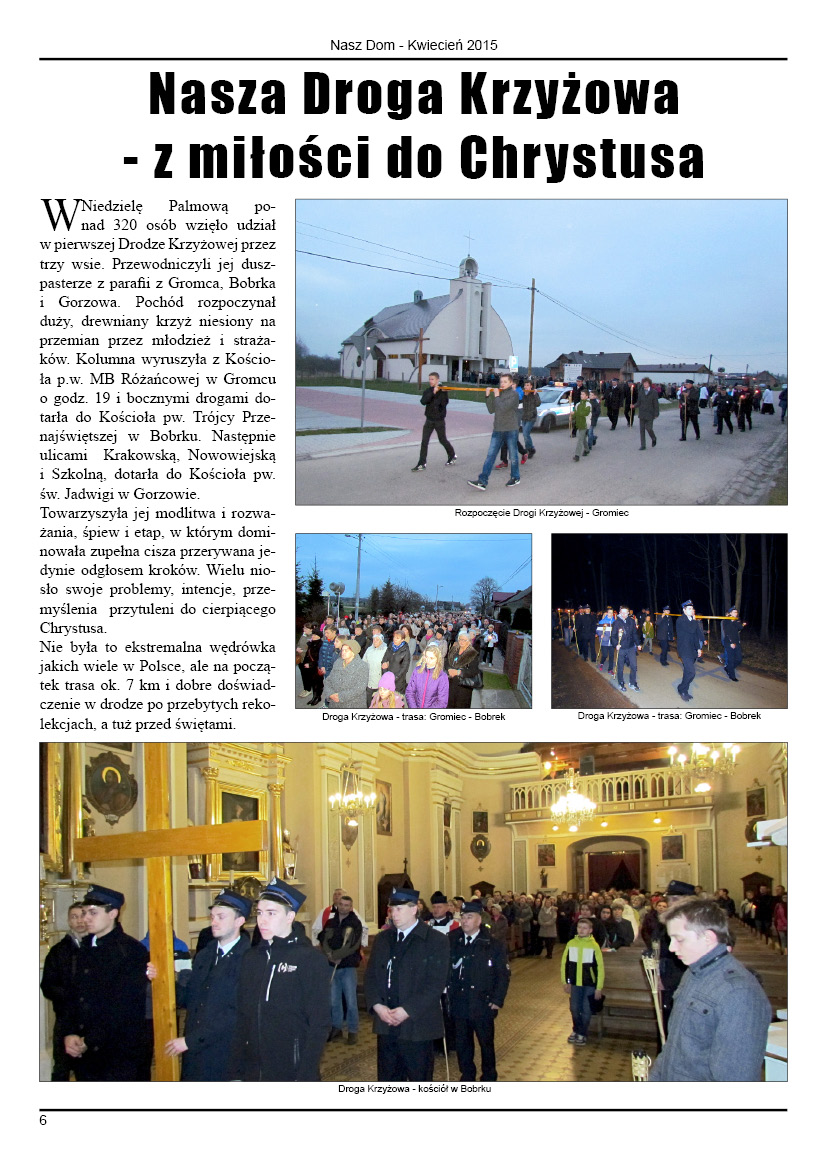 Nasz Dom - Kwiecień 2015

Nasza Droga Krzyżowa - z miłości do Chrystusa

W Niedzielę Palmową ponad 320 osób wzięło udział w pierwszej Drodze Krzyżowej przez trzy wsie. Przewodniczyli jej duszpasterze z parafii z Gromca, Bobrka i Gorzowa. Pochód rozpoczynał duży, drewniany krzyż niesiony na przemian przez młodzież i strażaków. Kolumna wyruszyła z Kościoła p.w. MB Różańcowej w Gromcu o godz. 19 i bocznymi drogami dotarła do Kościoła pw. Trójcy Przenajświętszej w Bobrku. Następnie ulicami Krakowską, Nowowiejską i Szkolną, dotarła do Kościoła pw. św. Jadwigi w Gorzowie.

Towarzyszyła jej modlitwa i rozważania, śpiew i etap, w którym dominowała zupełna cisza przerywana jedynie odgłosem kroków. Wielu niosło swoje problemy, intencje, przemyślenia przytuleni do cierpiącego Chrystusa.

Nie była to ekstremalna wędrówka jakich wiele w Polsce, ale na początek trasa ok. 7 km i dobre doświadczenie w drodze po przebytych rekolekcjach, a tuż przed świętami.

Rozpoczęcie Drogi Krzyżowej - Gromiec

Droga Krzyżowa - trasa: Gromiec - Bobrek

Droga Krzyżowa - trasa: Gromiec - Bobrek

Droga Krzyżowa - kościół w Bobrku

6